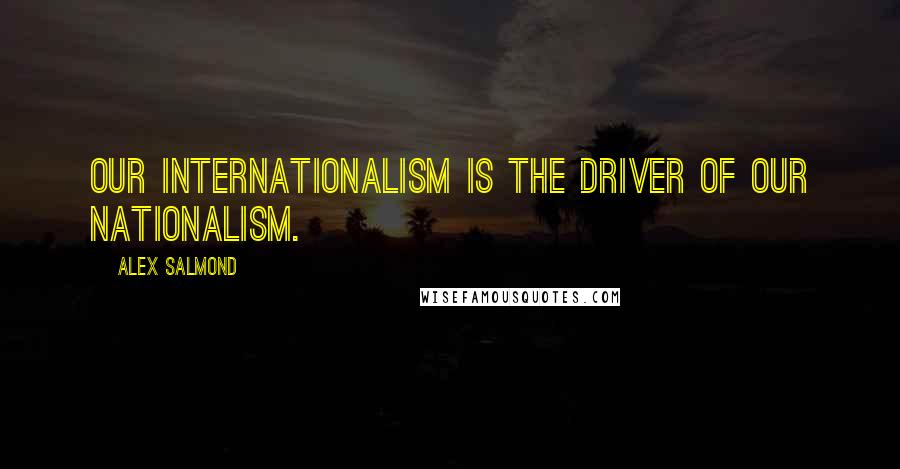 OUR INTERNATIONALISM IS THE DRIVER OF OUR NATIONALISM.

ALEX SALMOND

WISEFAMOUSQUOTES.COM